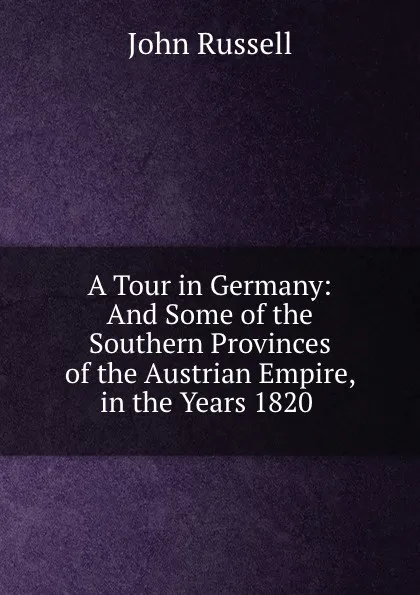 John Russell

A Tour in Germany: And Some of the Southern Provinces of the Austrian Empire, in the Years 1820